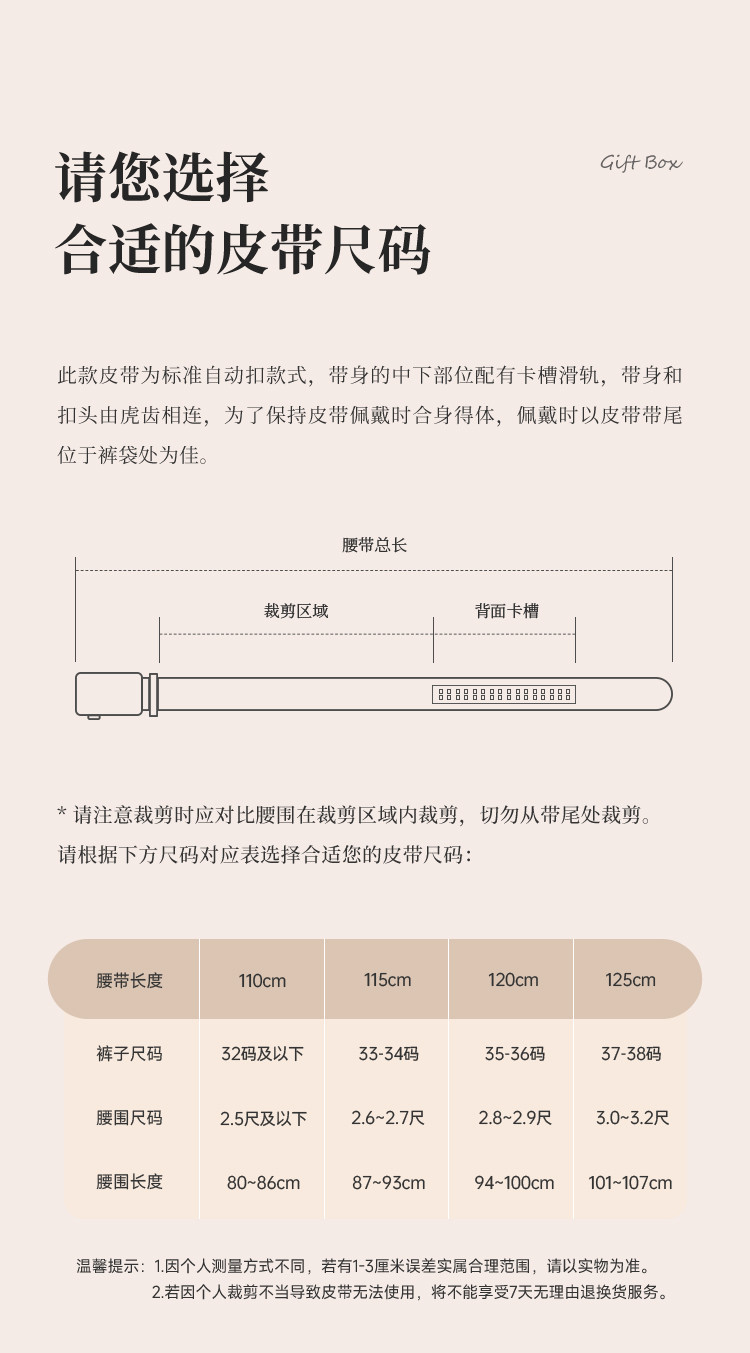 请您选择
合适的皮带尺码

Gift Box

此款皮带为标准自动扣款式，带身的中下部位配有卡槽滑轨，带身和扣头由虎齿相连，为了保持皮带佩戴时合身得体，佩戴时以皮带带尾位于裤袋处为佳。

腰带总长

裁剪区域

背面卡槽

* 请注意裁剪时应对比腰围在裁剪区域内裁剪，切勿从带尾处裁剪。
请根据下方尺码对应表选择合适您的皮带尺码：

| 腰带长度 | 110cm | 115cm | 120cm | 125cm |
|---|---|---|---|---|
| 裤子尺码 | 32码及以下 | 33-34码 | 35-36码 | 37-38码 |
| 腰围尺码 | 2.5尺及以下 | 2.6~2.7尺 | 2.8~2.9尺 | 3.0~3.2尺 |
| 腰围长度 | 80~86cm | 87~93cm | 94~100cm | 101~107cm |

温馨提示：1.因个人测量方式不同，若有1-3厘米误差实属合理范围，请以实物为准。
2.若因个人裁剪不当导致皮带无法使用，将不能享受7天无理由退换货服务。